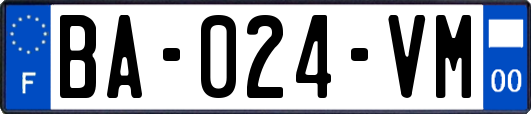 F
BA-024-VM
00